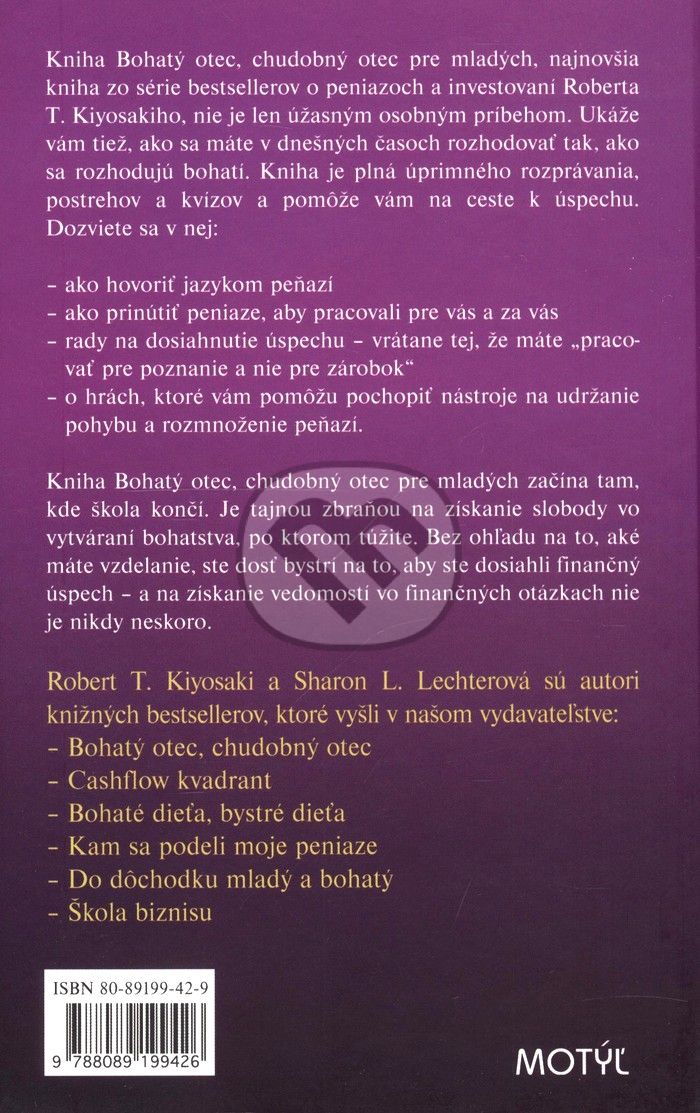 Kniha Bohatý otec, chudobný otec pre mladých, najnovšia kniha zo série bestsellerov o peniazoch a investovaní Roberta T. Kiyosakiho, nie je len úžasným osobným príbehom. Ukáže vám tiež, ako sa máte v dnešných časoch rozhodovať tak, ako sa rozhodujú bohatí. Kniha je plná úprimného rozprávania, postrehov a kvízov a pomôže vám na ceste k úspechu. Dozviete sa v nej:

- ako hovoriť jazykom peňazí
- ako prinútiť peniaze, aby pracovali pre vás a za vás
- rady na dosiahnutie úspechu – vrátane tej, že máte „pracovať pre poznanie a nie pre zárobok"
- o hrách, ktoré vám pomôžu pochopiť nástroje na udržanie pohybu a rozmnoženie peňazí.

Kniha Bohatý otec, chudobný otec pre mladých začína tam, kde škola končí. Je tajnou zbraňou na získanie slobody vo vytváraní bohatstva, po ktorom túžite. Bez ohľadu na to, aké máte vzdelanie, ste dosť bystrí na to, aby ste dosiahli finančný úspech – a na získanie vedomostí vo finančných otázkach nie je nikdy neskoro.

Robert T. Kiyosaki a Sharon L. Lechterová sú autori knižných bestsellerov, ktoré vyšli v našom vydavateľstve:
- Bohatý otec, chudobný otec
- Cashflow kvadrant
- Bohaté dieťa, bystré dieťa
- Kam sa podeli moje peniaze
- Do dôchodku mladý a bohatý
- Škola biznisu

ISBN 80-89199-42-9

9 788089 199426

MOTÝĽ